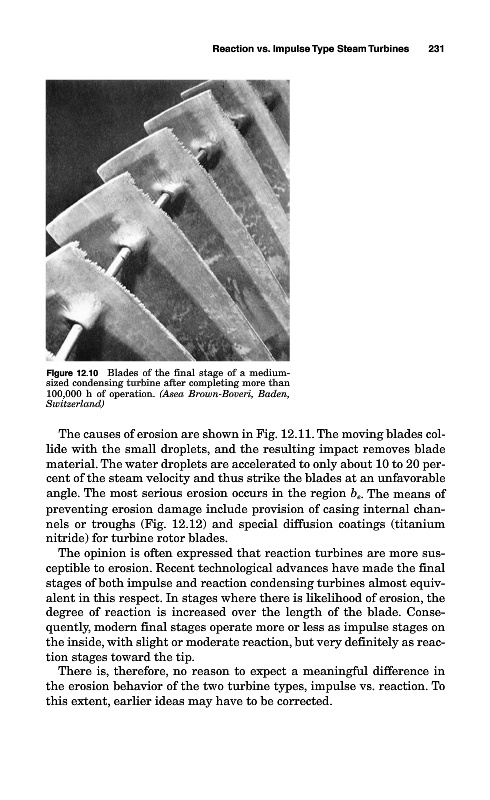 Reaction vs. Impulse Type Steam Turbines 231

Figure 12.10 Blades of the final stage of a medium-sized condensing turbine after completing more than 100,000 h of operation. (Asea Brown-Boveri, Baden, Switzerland)

The causes of erosion are shown in Fig. 12.11. The moving blades collide with the small droplets, and the resulting impact removes blade material. The water droplets are accelerated to only about 10 to 20 percent of the steam velocity and thus strike the blades at an unfavorable angle. The most serious erosion occurs in the region $b_e$. The means of preventing erosion damage include provision of casing internal channels or troughs (Fig. 12.12) and special diffusion coatings (titanium nitride) for turbine rotor blades.

The opinion is often expressed that reaction turbines are more susceptible to erosion. Recent technological advances have made the final stages of both impulse and reaction condensing turbines almost equivalent in this respect. In stages where there is likelihood of erosion, the degree of reaction is increased over the length of the blade. Consequently, modern final stages operate more or less as impulse stages on the inside, with slight or moderate reaction, but very definitely as reaction stages toward the tip.

There is, therefore, no reason to expect a meaningful difference in the erosion behavior of the two turbine types, impulse vs. reaction. To this extent, earlier ideas may have to be corrected.